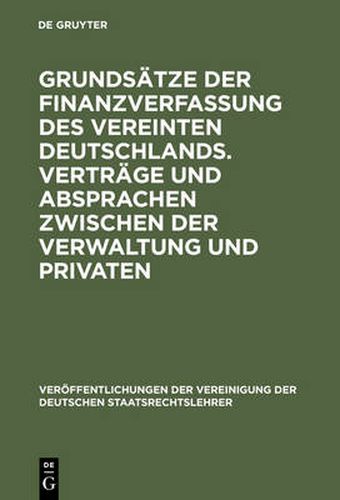 DE GRUYTER

GRUNDSÄTZE DER FINANZVERFASSUNG DES VEREINTEN DEUTSCHLANDS. VERTRÄGE UND ABSPRACHEN ZWISCHEN DER VERWALTUNG UND PRIVATEN

VERÖFFENTLICHUNGEN DER VEREINIGUNG DER DEUTSCHEN STAATSRECHTSLEHRER

DE G